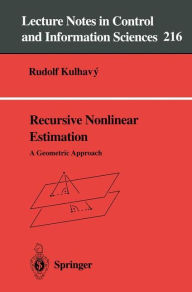 Lecture Notes in Control and Information Sciences 216

Rudolf Kulhavý

Recursive Nonlinear Estimation

A Geometric Approach

Springer